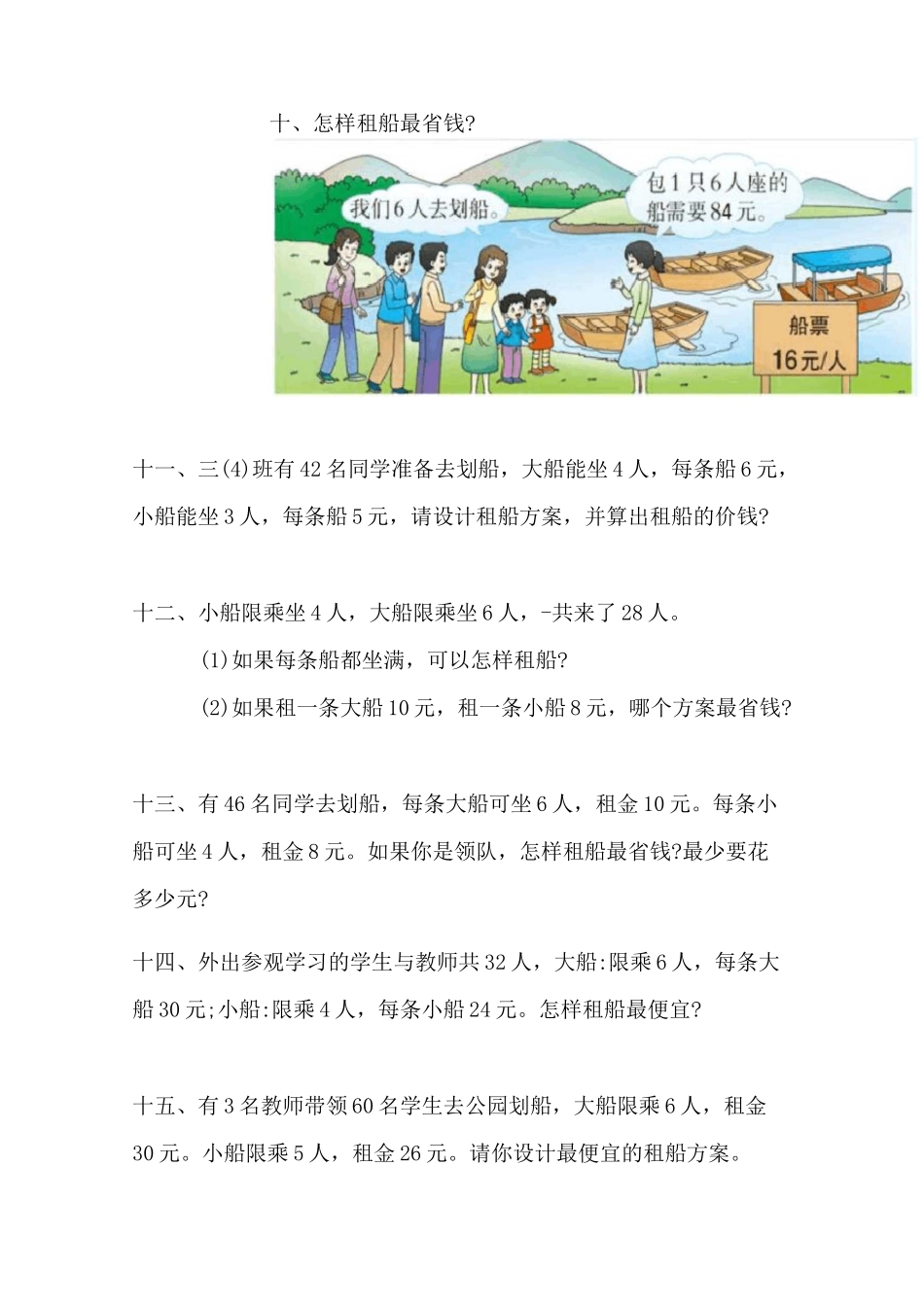 十、怎样租船最省钱?

我们6人去划船。

包1只6人座的船需要84元。

船票
16元/人

十一、三(4)班有42名同学准备去划船，大船能坐4人，每条船6元，小船能坐3人，每条船5元，请设计租船方案，并算出租船的价钱?

十二、小船限乘坐4人，大船限乘坐6人，-共来了28人。

(1)如果每条船都坐满，可以怎样租船?

(2)如果租一条大船10元，租一条小船8元，哪个方案最省钱?

十三、有46名同学去划船，每条大船可坐6人，租金10元。每条小船可坐4人，租金8元。如果你是领队，怎样租船最省钱?最少要花多少元?

十四、外出参观学习的学生与教师共32人，大船:限乘6人，每条大船30元;小船:限乘4人，每条小船24元。怎样租船最便宜?

十五、有3名教师带领60名学生去公园划船，大船限乘6人，租金30元。小船限乘5人，租金26元。请你设计最便宜的租船方案。